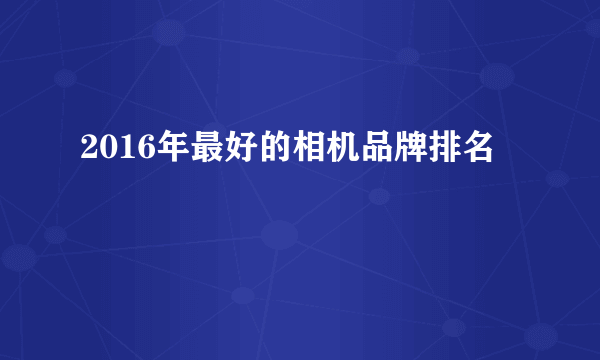 2016年最好的相机品牌排名